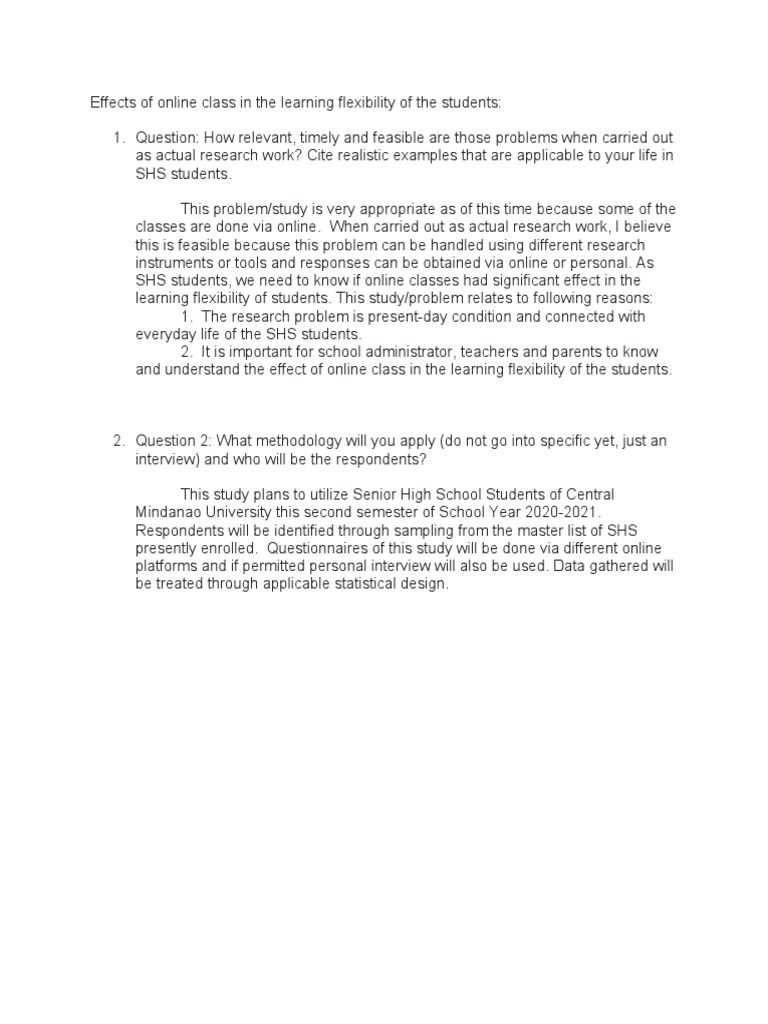 Effects of online class in the learning flexibility of the students:

1. Question: How relevant, timely and feasible are those problems when carried out as actual research work? Cite realistic examples that are applicable to your life in SHS students.

This problem/study is very appropriate as of this time because some of the classes are done via online. When carried out as actual research work, I believe this is feasible because this problem can be handled using different research instruments or tools and responses can be obtained via online or personal. As SHS students, we need to know if online classes had significant effect in the learning flexibility of students. This study/problem relates to following reasons:
1. The research problem is present-day condition and connected with everyday life of the SHS students.
2. It is important for school administrator, teachers and parents to know and understand the effect of online class in the learning flexibility of the students.

2. Question 2: What methodology will you apply (do not go into specific yet, just an interview) and who will be the respondents?

This study plans to utilize Senior High School Students of Central Mindanao University this second semester of School Year 2020-2021. Respondents will be identified through sampling from the master list of SHS presently enrolled. Questionnaires of this study will be done via different online platforms and if permitted personal interview will also be used. Data gathered will be treated through applicable statistical design.